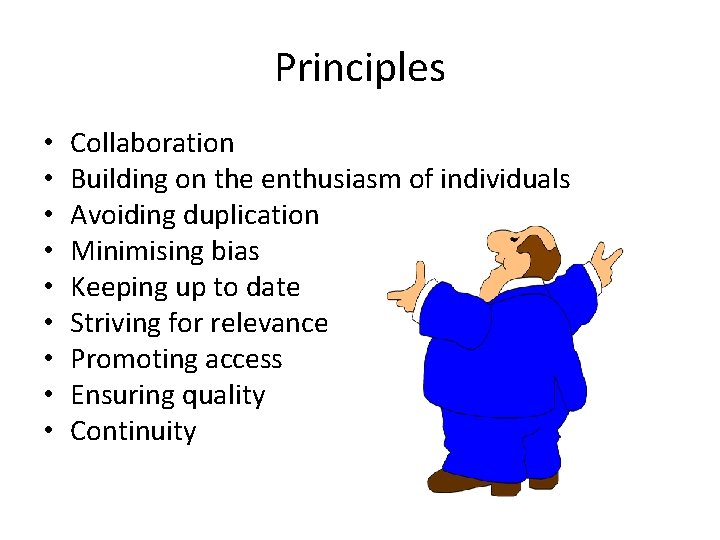 Principles

• Collaboration
• Building on the enthusiasm of individuals
• Avoiding duplication
• Minimising bias
• Keeping up to date
• Striving for relevance
• Promoting access
• Ensuring quality
• Continuity